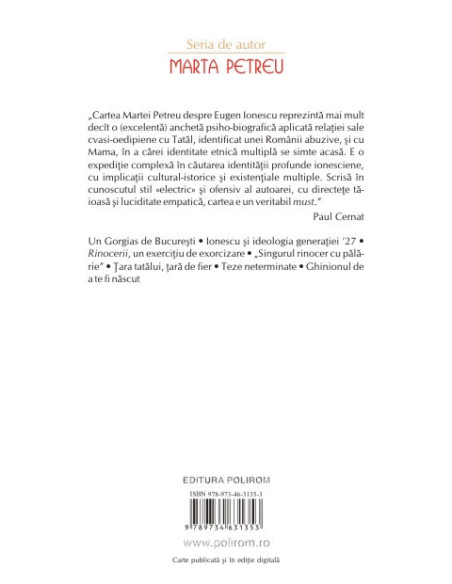 Seria de autor
MARTA PETREU

„Cartea Martei Petreu despre Eugen Ionescu reprezintă mai mult decît o (excelentă) anchetă psiho-biografică aplicată relației sale cvasi-oedipiene cu Tatăl, identificat unei Românii abuzive, și cu Mama, în a cărei identitate etnică multiplă se simte acasă. E o expediție complexă în căutarea identității profunde ionesciene, cu implicații cultural-istorice și existențiale multiple. Scrisă în cunoscutul stil «electric» și ofensiv al autoarei, cu directețe tăioasă și luciditate empatică, cartea e un veritabil must."

Paul Cernat

Un Gorgias de București • Ionescu și ideologia generației '27 • Rinocerii, un exercițiu de exorcizare • „Singurul rinocer cu pălărie" • Țara tatălui, țară de fier • Teze neterminate • Ghinionul de a te fi născut

EDITURA POLIROM

ISBN 978-973-46-3135-3

9 789734 631353

www.polirom.ro

Carte publicată și în ediție digitală